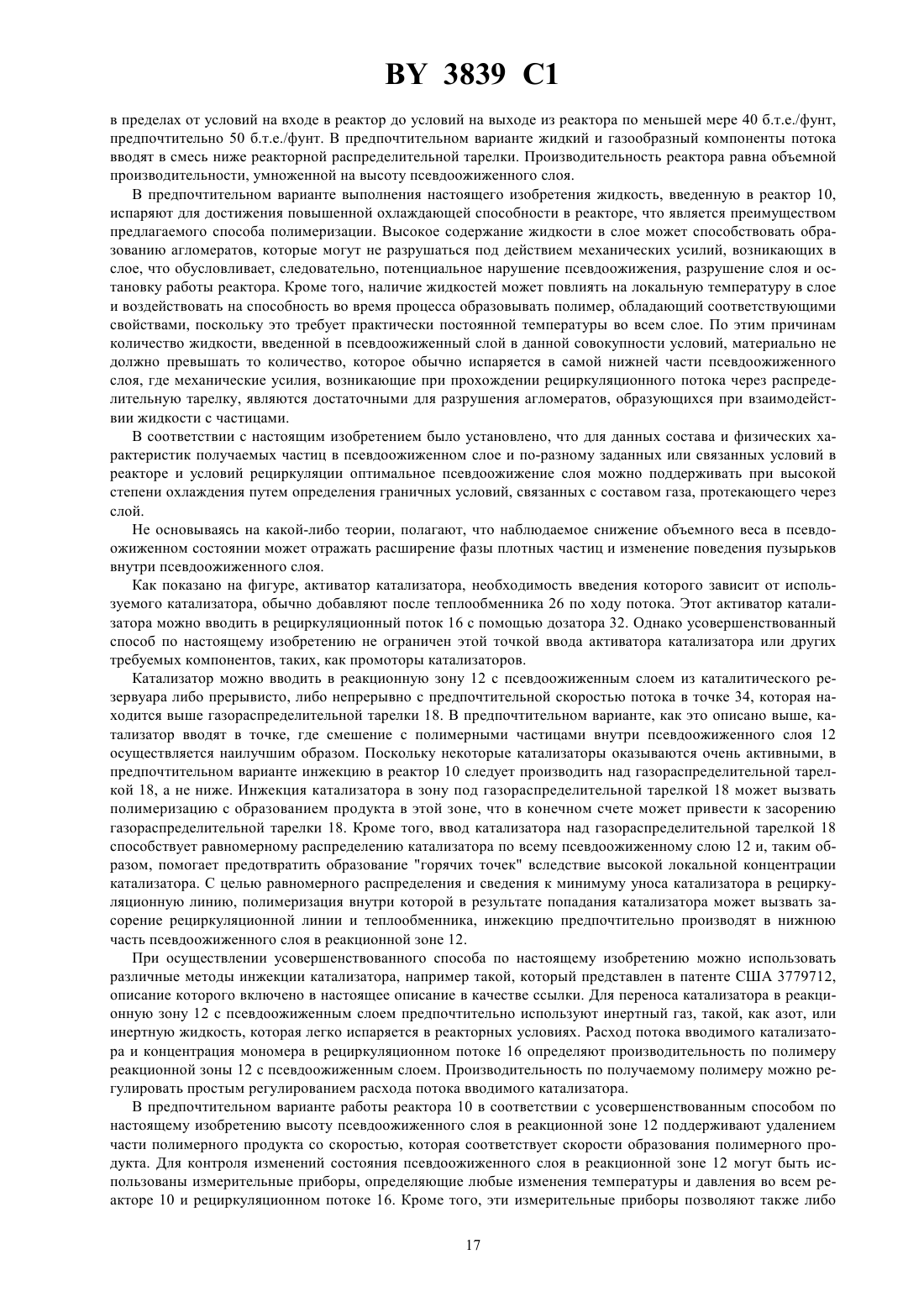 BY 3839 C1

в пределах от условий на входе в реактор до условий на выходе из реактора по меньшей мере 40 б.т.е./фунт, предпочтительно 50 б.т.е./фунт. В предпочтительном варианте жидкий и газообразный компоненты потока вводят в смесь ниже реакторной распределительной тарелки. Производительность реактора равна объемной производительности, умноженной на высоту псевдоожиженного слоя.

В предпочтительном варианте выполнения настоящего изобретения жидкость, введенную в реактор 10, испаряют для достижения повышенной охлаждающей способности в реакторе, что является преимуществом предлагаемого способа полимеризации. Высокое содержание жидкости в слое может способствовать образованию агломератов, которые могут не разрушаться под действием механических усилий, возникающих в слое, что обусловливает, следовательно, потенциальное нарушение псевдоожижения, разрушение слоя и остановку работы реактора. Кроме того, наличие жидкостей может повлиять на локальную температуру в слое и воздействовать на способность во время процесса образовывать полимер, обладающий соответствующими свойствами, поскольку это требует практически постоянной температуры во всем слое. По этим причинам количество жидкости, введенной в псевдоожиженный слой в данной совокупности условий, материально не должно превышать то количество, которое обычно испаряется в самой нижней части псевдоожиженного слоя, где механические усилия, возникающие при прохождении рециркуляционного потока через распределительную тарелку, являются достаточными для разрушения агломератов, образующихся при взаимодействии жидкости с частицами.

В соответствии с настоящим изобретением было установлено, что для данных состава и физических характеристик получаемых частиц в псевдоожиженном слое и по-разному заданных или связанных условий в реакторе и условий рециркуляции оптимальное псевдоожижение слоя можно поддерживать при высокой степени охлаждения путем определения граничных условий, связанных с составом газа, протекающего через слой.

Не основываясь на какой-либо теории, полагают, что наблюдаемое снижение объемного веса в псевдоожиженном состоянии может отражать расширение фазы плотных частиц и изменение поведения пузырьков внутри псевдоожиженного слоя.

Как показано на фигуре, активатор катализатора, необходимость введения которого зависит от используемого катализатора, обычно добавляют после теплообменника 26 по ходу потока. Этот активатор катализатора можно вводить в рециркуляционный поток 16 с помощью дозатора 32. Однако усовершенствованный способ по настоящему изобретению не ограничен этой точкой ввода активатора катализатора или других требуемых компонентов, таких, как промоторы катализаторов.

Катализатор можно вводить в реакционную зону 12 с псевдоожиженным слоем из каталитического резервуара либо прерывисто, либо непрерывно с предпочтительной скоростью потока в точке 34, которая находится выше газораспределительной тарелки 18. В предпочтительном варианте, как это описано выше, катализатор вводят в точке, где смешение с полимерными частицами внутри псевдоожиженного слоя 12 осуществляется наилучшим образом. Поскольку некоторые катализаторы оказываются очень активными, в предпочтительном варианте инжекцию в реактор 10 следует производить над газораспределительной тарелкой 18, а не ниже. Инжекция катализатора в зону под газораспределительной тарелкой 18 может вызвать полимеризацию с образованием продукта в этой зоне, что в конечном счете может привести к засорению газораспределительной тарелки 18. Кроме того, ввод катализатора над газораспределительной тарелкой 18 способствует равномерному распределению катализатора по всему псевдоожиженному слою 12 и, таким образом, помогает предотвратить образование "горячих точек" вследствие высокой локальной концентрации катализатора. С целью равномерного распределения и сведения к минимуму уноса катализатора в рециркуляционную линию, полимеризация внутри которой в результате попадания катализатора может вызвать засорение рециркуляционной линии и теплообменника, инжекцию предпочтительно производят в нижнюю часть псевдоожиженного слоя в реакционной зоне 12.

При осуществлении усовершенствованного способа по настоящему изобретению можно использовать различные методы инжекции катализатора, например такой, который представлен в патенте США 3779712, описание которого включено в настоящее описание в качестве ссылки. Для переноса катализатора в реакционную зону 12 с псевдоожиженным слоем предпочтительно используют инертный газ, такой, как азот, или инертную жидкость, которая легко испаряется в реакторных условиях. Расход потока вводимого катализатора и концентрация мономера в рециркуляционном потоке 16 определяют производительность по полимеру реакционной зоны 12 с псевдоожиженным слоем. Производительность по получаемому полимеру можно регулировать простым регулированием расхода потока вводимого катализатора.

В предпочтительном варианте работы реактора 10 в соответствии с усовершенствованным способом по настоящему изобретению высоту псевдоожиженного слоя в реакционной зоне 12 поддерживают удалением части полимерного продукта со скоростью, которая соответствует скорости образования полимерного продукта. Для контроля изменений состояния псевдоожиженного слоя в реакционной зоне 12 могут быть использованы измерительные приборы, определяющие любые изменения температуры и давления во всем реакторе 10 и рециркуляционном потоке 16. Кроме того, эти измерительные приборы позволяют также либо

17